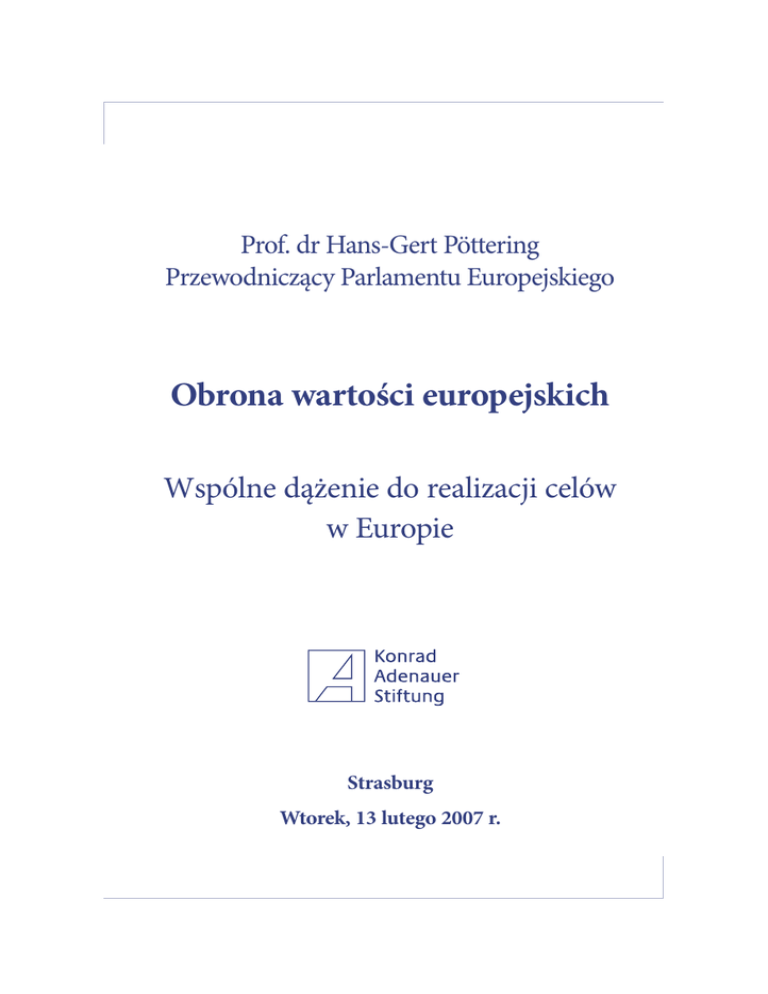 Prof. dr Hans-Gert Pöttering
Przewodniczący Parlamentu Europejskiego

Obrona wartości europejskich

Wspólne dążenie do realizacji celów w Europie

Konrad
Adenauer
Stiftung

Strasburg

Wtorek, 13 lutego 2007 r.